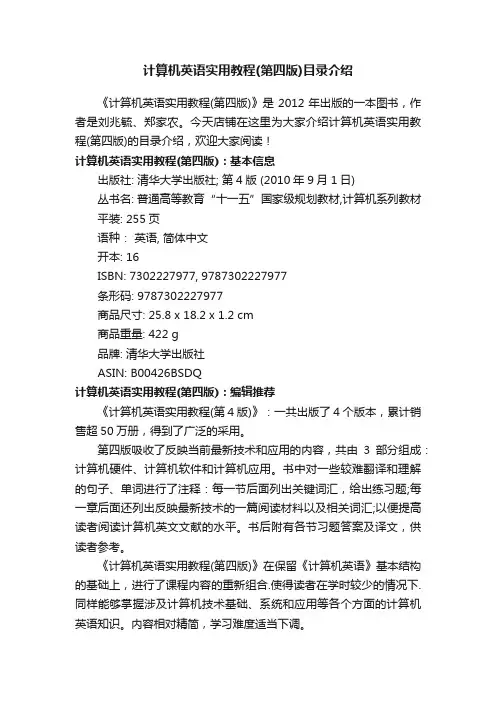 计算机英语实用教程(第四版)目录介绍

《计算机英语实用教程(第四版)》是 2012 年出版的一本图书，作者是刘兆毓、郑家农。今天店铺在这里为大家介绍计算机英语实用教程(第四版)的目录介绍，欢迎大家阅读！

计算机英语实用教程(第四版)：基本信息

出版社: 清华大学出版社; 第 4 版 (2010 年 9 月 1 日)

丛书名: 普通高等教育“十一五”国家级规划教材,计算机系列教材

平装: 255 页

语种： 英语, 简体中文

开本: 16

ISBN: 7302227977, 9787302227977

条形码: 9787302227977

商品尺寸: 25.8 x 18.2 x 1.2 cm

商品重量: 422 g

品牌: 清华大学出版社

ASIN: B00426BSDQ

计算机英语实用教程(第四版)：编辑推荐

《计算机英语实用教程(第 4 版)》：一共出版了 4 个版本，累计销售超 50 万册，得到了广泛的采用。

第四版吸收了反映当前最新技术和应用的内容，共由 3 部分组成：计算机硬件、计算机软件和计算机应用。书中对一些较难翻译和理解的句子、单词进行了注释：每一节后面列出关键词汇，给出练习题;每一章后面还列出反映最新技术的一篇阅读材料以及相关词汇;以便提高读者阅读计算机英文文献的水平。书后附有各节习题答案及译文，供读者参考。

《计算机英语实用教程(第四版)》在保留《计算机英语》基本结构的基础上，进行了课程内容的重新组合.使得读者在学时较少的情况下.同样能够掌握涉及计算机技术基础、系统和应用等各个方面的计算机英语知识。内容相对精简，学习难度适当下调。